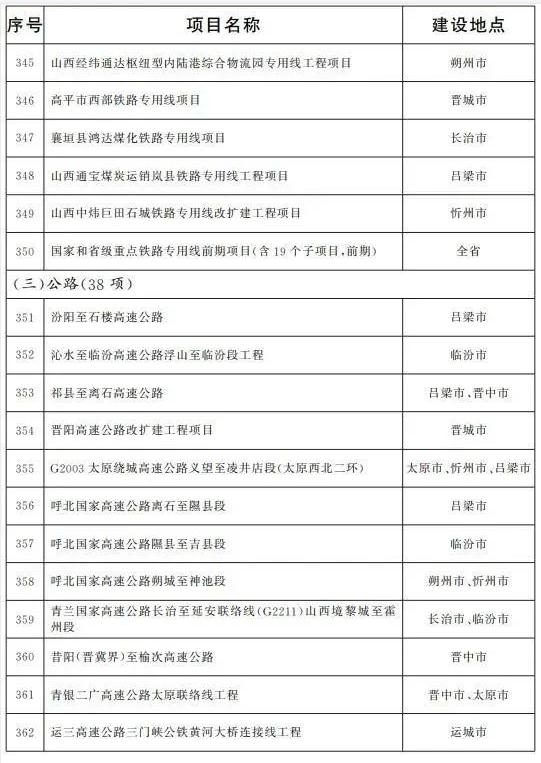 | 序号 | 项目名称 | 建设地点 |
|---|---|---|
| 345 | 山西经纬通达枢纽型内陆港综合物流园专用线工程项目 | 朔州市 |
| 346 | 高平市西部铁路专用线项目 | 晋城市 |
| 347 | 襄垣县鸿达煤化铁路专用线项目 | 长治市 |
| 348 | 山西通宝煤炭运销岚县铁路专用线工程项目 | 吕梁市 |
| 349 | 山西中炜巨田石城铁路专用线改扩建工程项目 | 忻州市 |
| 350 | 国家和省级重点铁路专用线前期项目(含19个子项目,前期) | 全省 |
| (三)公路(38项) | | |
| 351 | 汾阳至石楼高速公路 | 吕梁市 |
| 352 | 沁水至临汾高速公路浮山至临汾段工程 | 临汾市 |
| 353 | 祁县至离石高速公路 | 吕梁市、晋中市 |
| 354 | 晋阳高速公路改扩建工程项目 | 晋城市 |
| 355 | G2003太原绕城高速公路义望至凌井店段(太原西北二环) | 太原市、忻州市、吕梁市 |
| 356 | 呼北国家高速公路离石至隰县段 | 吕梁市 |
| 357 | 呼北国家高速公路隰县至吉县段 | 临汾市 |
| 358 | 呼北国家高速公路朔城至神池段 | 朔州市、忻州市 |
| 359 | 青兰国家高速公路长治至延安联络线(G2211)山西境黎城至霍州段 | 长治市、临汾市 |
| 360 | 昔阳(晋冀界)至榆次高速公路 | 晋中市 |
| 361 | 青银二广高速公路太原联络线工程 | 晋中市、太原市 |
| 362 | 运三高速公路三门峡公铁黄河大桥连接线工程 | 运城市 |